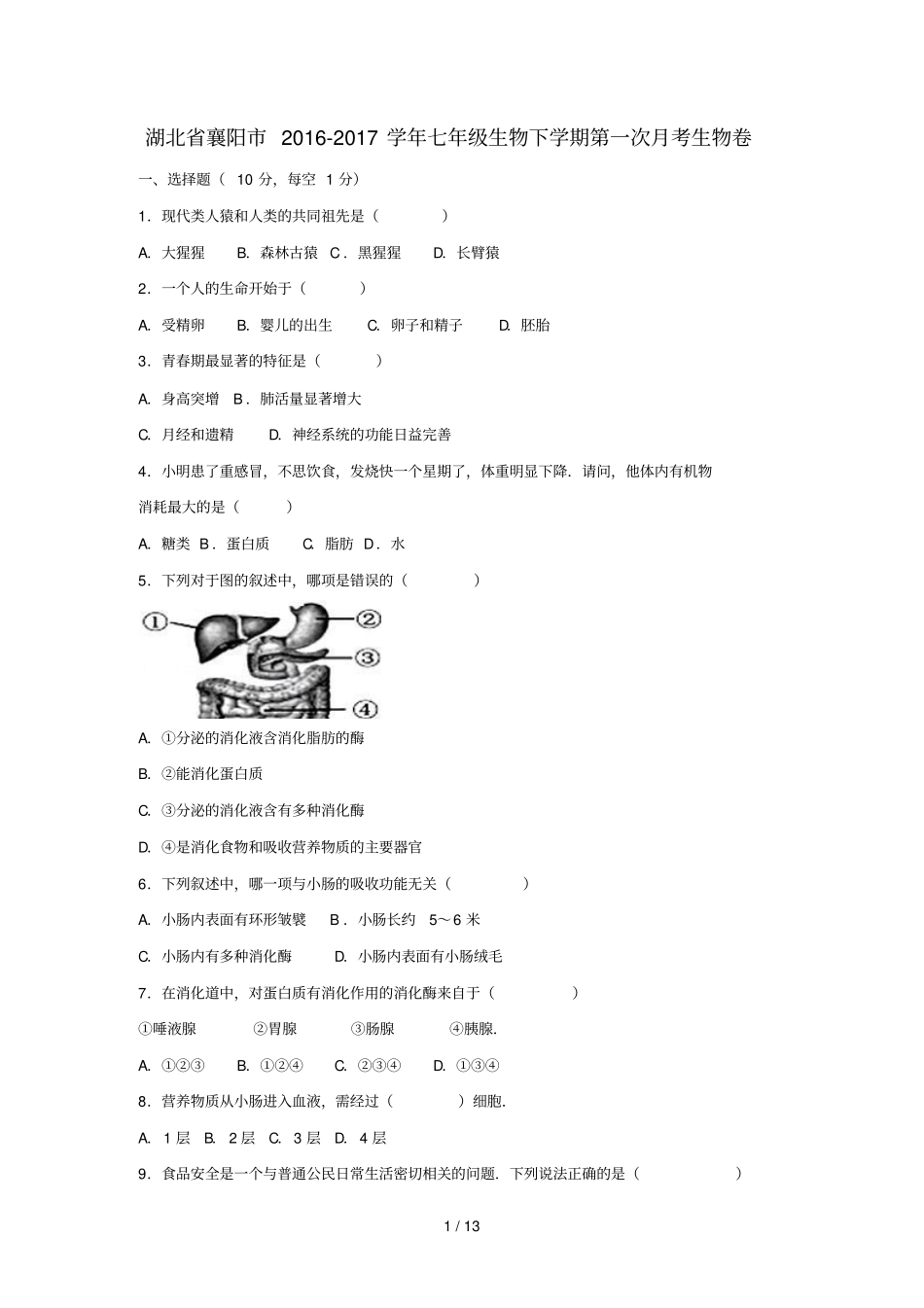 湖北省襄阳市 2016-2017 学年七年级生物下学期第一次月考生物卷

一、选择题（ 10 分，每空 1 分）

1．现代类人猿和人类的共同祖先是（　　）

A. 大猩猩　B. 森林古猿　C．黑猩猩　D. 长臂猿

2．一个人的生命开始于（　　）

A. 受精卵　B. 婴儿的出生　C. 卵子和精子　D. 胚胎

3．青春期最显著的特征是（　　）

A. 身高突增　B．肺活量显著增大

C. 月经和遗精　D. 神经系统的功能日益完善

4．小明患了重感冒，不思饮食，发烧快一个星期了，体重明显下降．请问，他体内有机物消耗最大的是（　　）

A. 糖类 B．蛋白质　C. 脂肪 D．水

5．下列对于图的叙述中，哪项是错误的（　　）

①

②

③

④

A. ①分泌的消化液含消化脂肪的酶

B. ②能消化蛋白质

C. ③分泌的消化液含有多种消化酶

D. ④是消化食物和吸收营养物质的主要器官

6．下列叙述中，哪一项与小肠的吸收功能无关（　　）

A. 小肠内表面有环形皱襞　B．小肠长约 5～6 米

C. 小肠内有多种消化酶　D. 小肠内表面有小肠绒毛

7．在消化道中，对蛋白质有消化作用的消化酶来自于（　　）

①唾液腺　②胃腺　③肠腺　④胰腺.

A. ①②③　B. ①②④　C. ②③④　D. ①③④

8．营养物质从小肠进入血液，需经过（　　）细胞.

A. 1 层 B. 2 层 C. 3 层 D. 4 层

9．食品安全是一个与普通公民日常生活密切相关的问题．下列说法正确的是（　　）

1 / 13